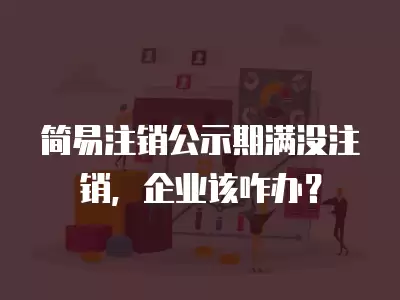 简易注销公示期满没注销，企业该咋办？